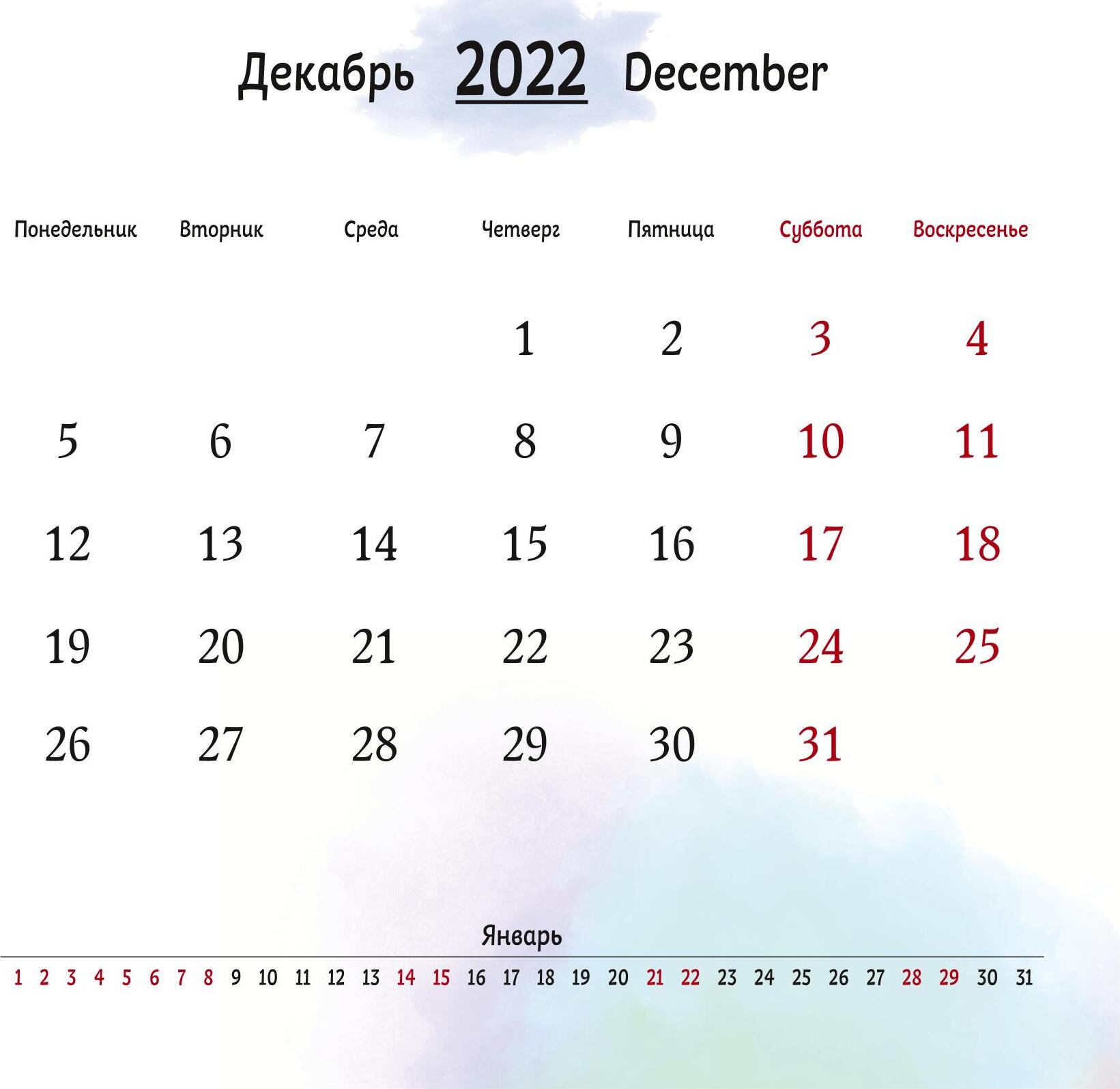 Декабрь 2022 December

| Понедельник | Вторник | Среда | Четверг | Пятница | Суббота | Воскресенье |
|---|---|---|---|---|---|---|
| | | | 1 | 2 | 3 | 4 |
| 5 | 6 | 7 | 8 | 9 | 10 | 11 |
| 12 | 13 | 14 | 15 | 16 | 17 | 18 |
| 19 | 20 | 21 | 22 | 23 | 24 | 25 |
| 26 | 27 | 28 | 29 | 30 | 31 | |

Январь

1 2 3 4 5 6 7 8 9 10 11 12 13 14 15 16 17 18 19 20 21 22 23 24 25 26 27 28 29 30 31